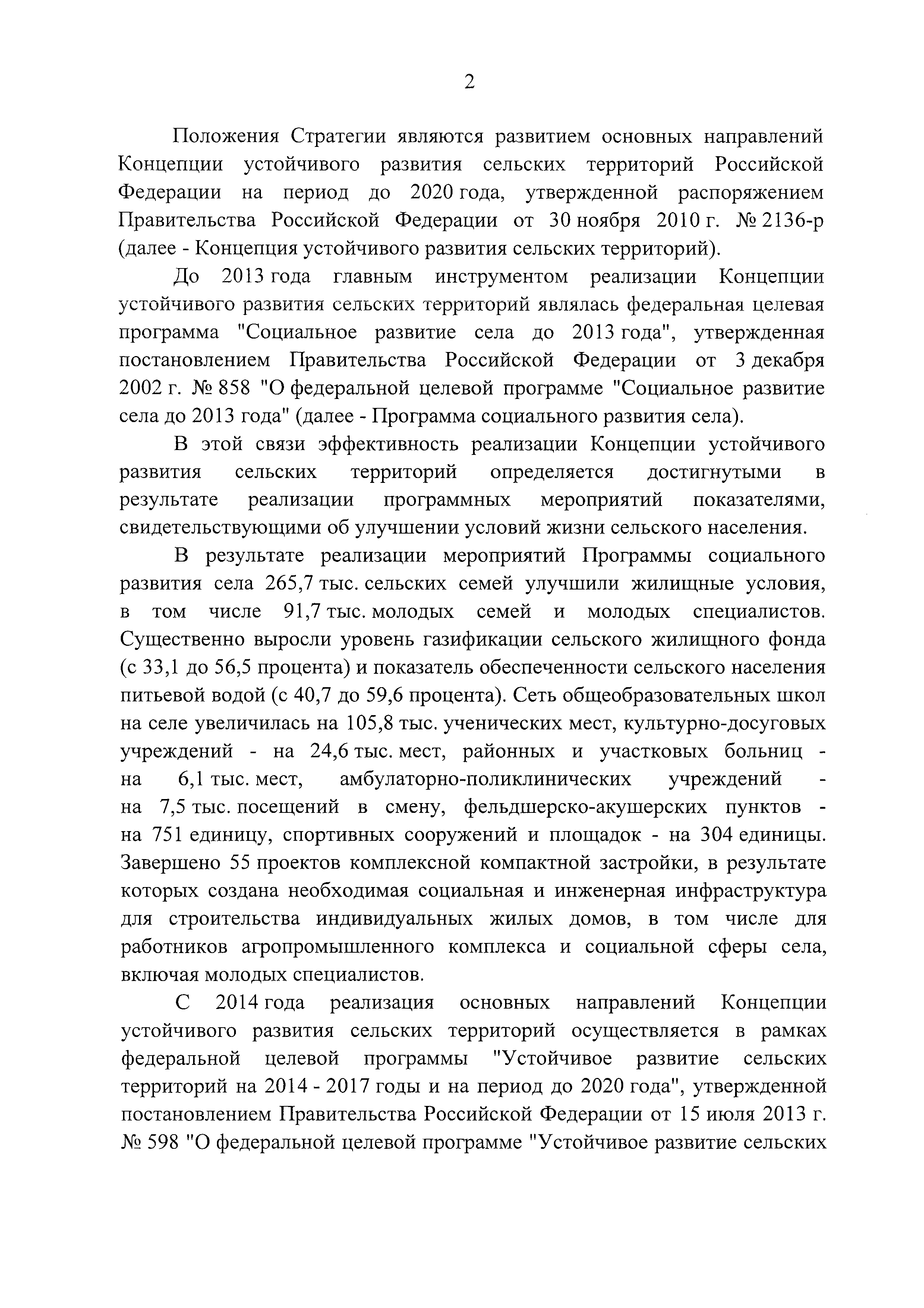 2

Положения Стратегии являются развитием основных направлений Концепции устойчивого развития сельских территорий Российской Федерации на период до 2020 года, утвержденной распоряжением Правительства Российской Федерации от 30 ноября 2010 г. № 2136-р (далее - Концепция устойчивого развития сельских территорий).

До 2013 года главным инструментом реализации Концепции устойчивого развития сельских территорий являлась федеральная целевая программа "Социальное развитие села до 2013 года", утвержденная постановлением Правительства Российской Федерации от 3 декабря 2002 г. № 858 "О федеральной целевой программе "Социальное развитие села до 2013 года" (далее - Программа социального развития села).

В этой связи эффективность реализации Концепции устойчивого развития сельских территорий определяется достигнутыми в результате реализации программных мероприятий показателями, свидетельствующими об улучшении условий жизни сельского населения.

В результате реализации мероприятий Программы социального развития села 265,7 тыс. сельских семей улучшили жилищные условия, в том числе 91,7 тыс. молодых семей и молодых специалистов. Существенно выросли уровень газификации сельского жилищного фонда (с 33,1 до 56,5 процента) и показатель обеспеченности сельского населения питьевой водой (с 40,7 до 59,6 процента). Сеть общеобразовательных школ на селе увеличилась на 105,8 тыс. ученических мест, культурно-досуговых учреждений - на 24,6 тыс. мест, районных и участковых больниц - на 6,1 тыс. мест, амбулаторно-поликлинических учреждений - на 7,5 тыс. посещений в смену, фельдшерско-акушерских пунктов - на 751 единицу, спортивных сооружений и площадок - на 304 единицы. Завершено 55 проектов комплексной компактной застройки, в результате которых создана необходимая социальная и инженерная инфраструктура для строительства индивидуальных жилых домов, в том числе для работников агропромышленного комплекса и социальной сферы села, включая молодых специалистов.

С 2014 года реализация основных направлений Концепции устойчивого развития сельских территорий осуществляется в рамках федеральной целевой программы "Устойчивое развитие сельских территорий на 2014 - 2017 годы и на период до 2020 года", утвержденной постановлением Правительства Российской Федерации от 15 июля 2013 г. № 598 "О федеральной целевой программе "Устойчивое развитие сельских